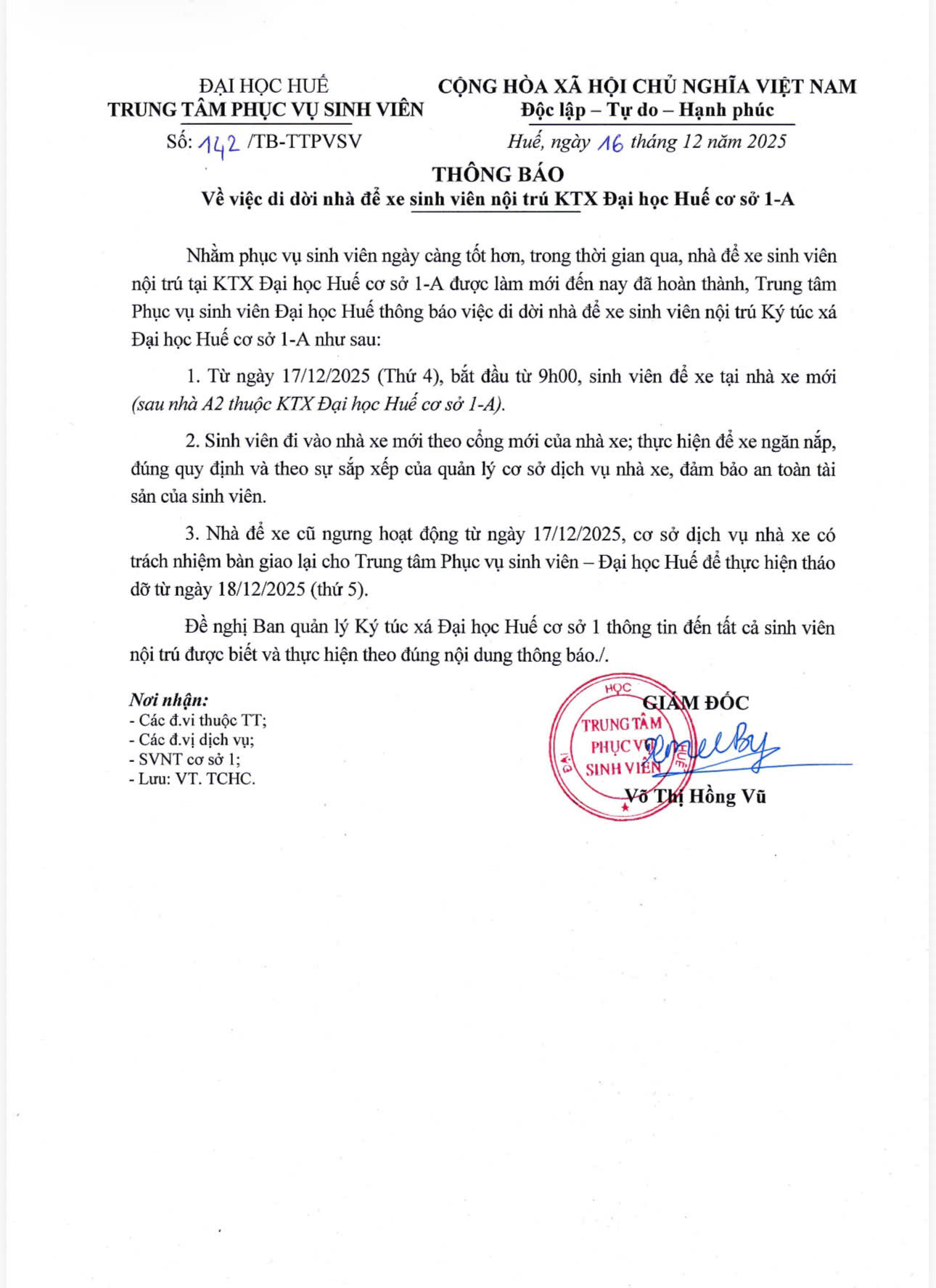 ĐẠI HỌC HUẾ
TRUNG TÂM PHỤC VỤ SINH VIÊN
Số: 142 /TB-TTPVSV

CỘNG HÒA XÃ HỘI CHỦ NGHĨA VIỆT NAM
Độc lập – Tự do – Hạnh phúc
Huế, ngày 16 tháng 12 năm 2025

THÔNG BÁO
Về việc di dời nhà để xe sinh viên nội trú KTX Đại học Huế cơ sở 1-A

Nhằm phục vụ sinh viên ngày càng tốt hơn, trong thời gian qua, nhà để xe sinh viên nội trú tại KTX Đại học Huế cơ sở 1-A được làm mới đến nay đã hoàn thành, Trung tâm Phục vụ sinh viên Đại học Huế thông báo việc di dời nhà để xe sinh viên nội trú Ký túc xá Đại học Huế cơ sở 1-A như sau:

1. Từ ngày 17/12/2025 (Thứ 4), bắt đầu từ 9h00, sinh viên để xe tại nhà xe mới (sau nhà A2 thuộc KTX Đại học Huế cơ sở 1-A).

2. Sinh viên đi vào nhà xe mới theo cổng mới của nhà xe; thực hiện để xe ngăn nắp, đúng quy định và theo sự sắp xếp của quản lý cơ sở dịch vụ nhà xe, đảm bảo an toàn tài sản của sinh viên.

3. Nhà để xe cũ ngưng hoạt động từ ngày 17/12/2025, cơ sở dịch vụ nhà xe có trách nhiệm bàn giao lại cho Trung tâm Phục vụ sinh viên – Đại học Huế để thực hiện tháo dỡ từ ngày 18/12/2025 (thứ 5).

Đề nghị Ban quản lý Ký túc xá Đại học Huế cơ sở 1 thông tin đến tất cả sinh viên nội trú được biết và thực hiện theo đúng nội dung thông báo./.

Nơi nhận:
- Các đ.vi thuộc TT;
- Các đ.vị dịch vụ;
- SVNT cơ sở 1;
- Lưu: VT. TCHC.

GIÁM ĐỐC
ĐẠI HỌC HUẾ TRUNG TÂM PHỤC VỤ SINH VIÊN
Võ Thị Hồng Vũ